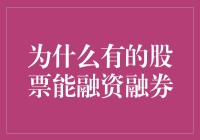 为什么有的股票能融资融券